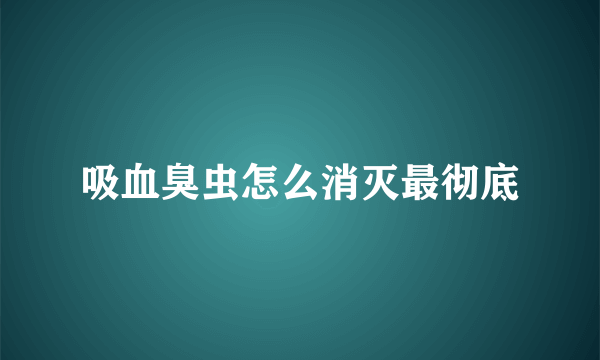 吸血臭虫怎么消灭最彻底